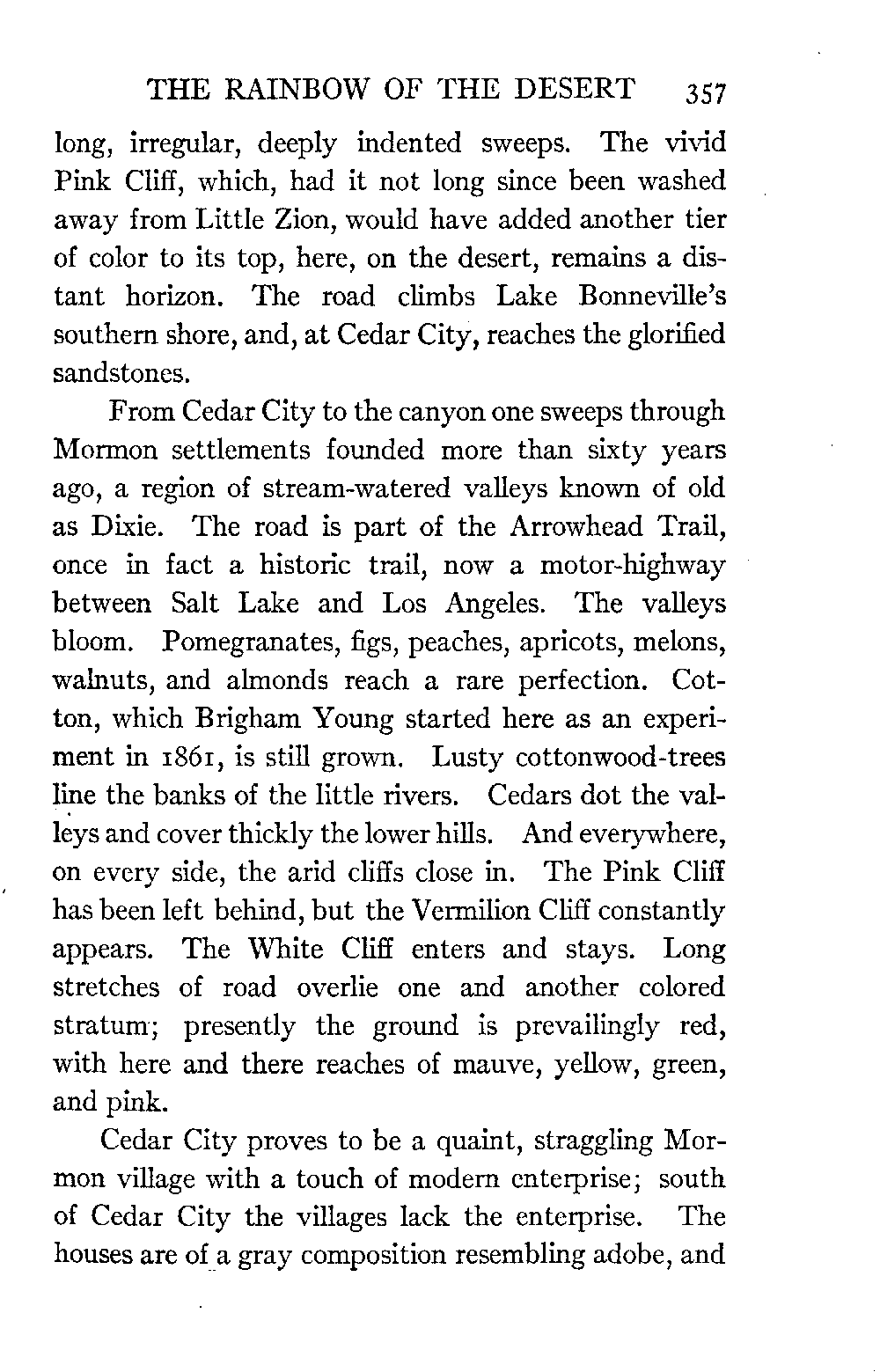 THE RAINBOW OF THE DESERT 357

long, irregular, deeply indented sweeps. The vivid Pink Cliff, which, had it not long since been washed away from Little Zion, would have added another tier of color to its top, here, on the desert, remains a distant horizon. The road climbs Lake Bonneville's southern shore, and, at Cedar City, reaches the glorified sandstones.

From Cedar City to the canyon one sweeps through Mormon settlements founded more than sixty years ago, a region of stream-watered valleys known of old as Dixie. The road is part of the Arrowhead Trail, once in fact a historic trail, now a motor-highway between Salt Lake and Los Angeles. The valleys bloom. Pomegranates, figs, peaches, apricots, melons, walnuts, and almonds reach a rare perfection. Cotton, which Brigham Young started here as an experiment in 1861, is still grown. Lusty cottonwood-trees line the banks of the little rivers. Cedars dot the valleys and cover thickly the lower hills. And everywhere, on every side, the arid cliffs close in. The Pink Cliff has been left behind, but the Vermilion Cliff constantly appears. The White Cliff enters and stays. Long stretches of road overlie one and another colored stratum; presently the ground is prevailingly red, with here and there reaches of mauve, yellow, green, and pink.

Cedar City proves to be a quaint, straggling Mormon village with a touch of modern enterprise; south of Cedar City the villages lack the enterprise. The houses are of a gray composition resembling adobe, and